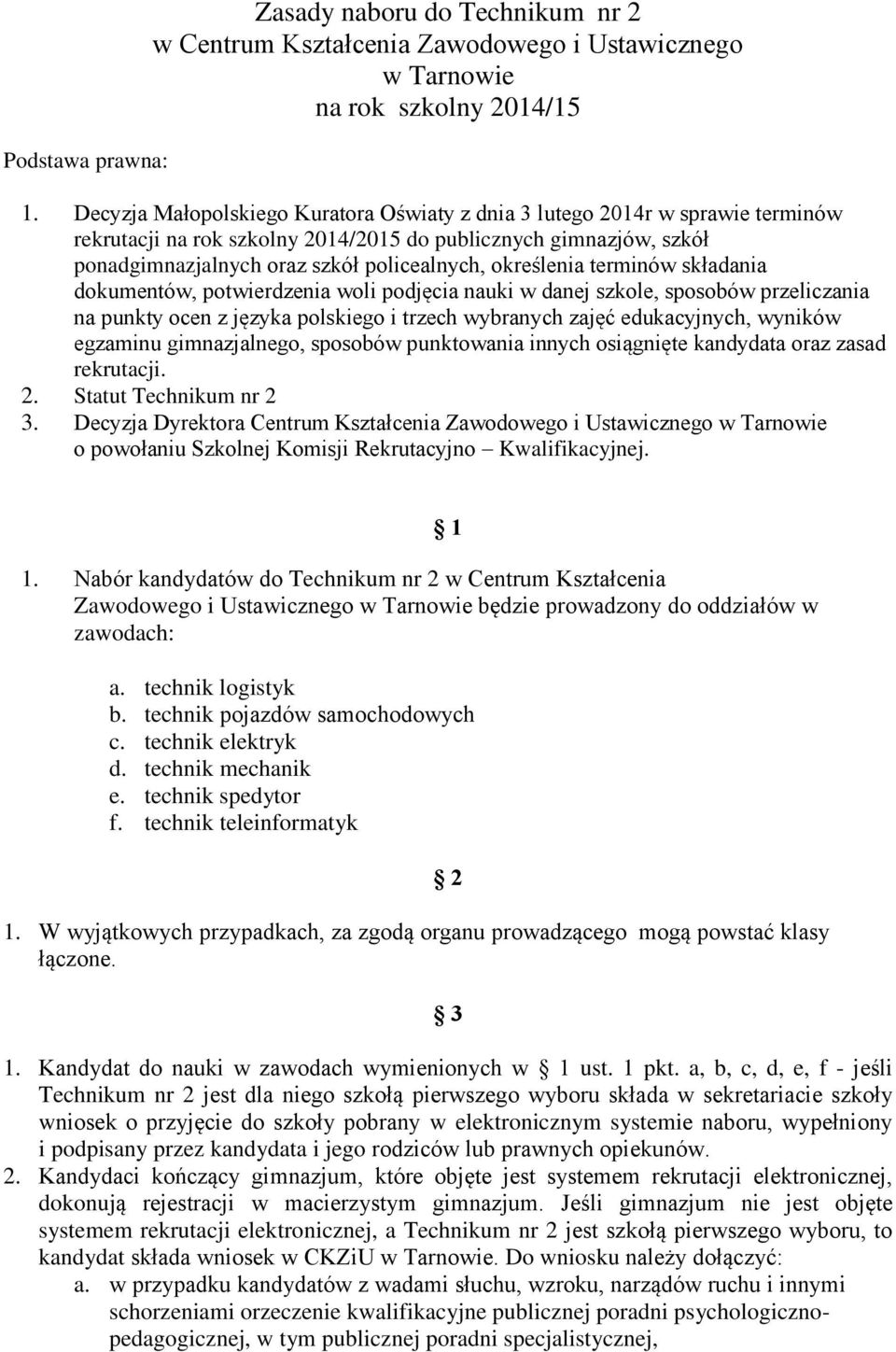 Zasady naboru do Technikum nr 2
w Centrum Kształcenia Zawodowego i Ustawicznego
w Tarnowie
na rok szkolny 2014/15

Podstawa prawna:

1. Decyzja Małopolskiego Kuratora Oświaty z dnia 3 lutego 2014r w sprawie terminów rekrutacji na rok szkolny 2014/2015 do publicznych gimnazjów, szkół ponadgimnazjalnych oraz szkół policealnych, określenia terminów składania dokumentów, potwierdzenia woli podjęcia nauki w danej szkole, sposobów przeliczania na punkty ocen z języka polskiego i trzech wybranych zajęć edukacyjnych, wyników egzaminu gimnazjalnego, sposobów punktowania innych osiągnięte kandydata oraz zasad rekrutacji.
2. Statut Technikum nr 2
3. Decyzja Dyrektora Centrum Kształcenia Zawodowego i Ustawicznego w Tarnowie o powołaniu Szkolnej Komisji Rekrutacyjno – Kwalifikacyjnej.

§ 1

1. Nabór kandydatów do Technikum nr 2 w Centrum Kształcenia Zawodowego i Ustawicznego w Tarnowie będzie prowadzony do oddziałów w zawodach:

a. technik logistyk
b. technik pojazdów samochodowych
c. technik elektryk
d. technik mechanik
e. technik spedytor
f. technik teleinformatyk

§ 2

1. W wyjątkowych przypadkach, za zgodą organu prowadzącego mogą powstać klasy łączone.

§ 3

1. Kandydat do nauki w zawodach wymienionych w § 1 ust. 1 pkt. a, b, c, d, e, f - jeśli Technikum nr 2 jest dla niego szkołą pierwszego wyboru składa w sekretariacie szkoły wniosek o przyjęcie do szkoły pobrany w elektronicznym systemie naboru, wypełniony i podpisany przez kandydata i jego rodziców lub prawnych opiekunów.
2. Kandydaci kończący gimnazjum, które objęte jest systemem rekrutacji elektronicznej, dokonują rejestracji w macierzystym gimnazjum. Jeśli gimnazjum nie jest objęte systemem rekrutacji elektronicznej, a Technikum nr 2 jest szkołą pierwszego wyboru, to kandydat składa wniosek w CKZiU w Tarnowie. Do wniosku należy dołączyć:
a. w przypadku kandydatów z wadami słuchu, wzroku, narządów ruchu i innymi schorzeniami orzeczenie kwalifikacyjne publicznej poradni psychologiczno-pedagogicznej, w tym publicznej poradni specjalistycznej,